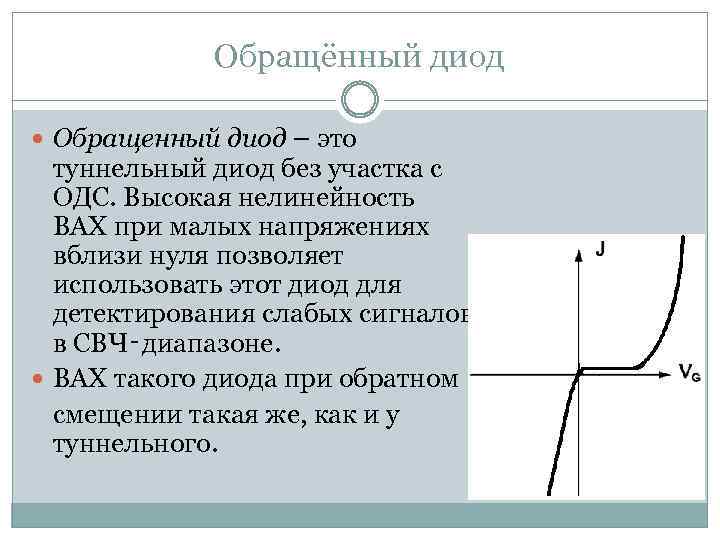 Обращённый диод

• Обращенный диод – это туннельный диод без участка с ОДС. Высокая нелинейность ВАХ при малых напряжениях вблизи нуля позволяет использовать этот диод для детектирования слабых сигналов в СВЧ-диапазоне.
• ВАХ такого диода при обратном смещении такая же, как и у туннельного.

J
$V_G$